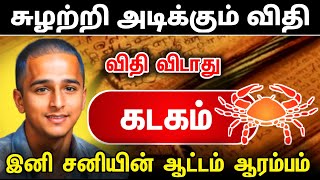 சுழற்றி அடிக்கும் விதி

விதி விடாது

கடகம்

இனி சனியின் ஆட்டம் ஆரம்பம்